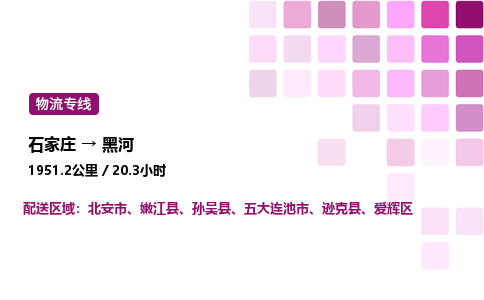 物流专线

石家庄 → 黑河

1951.2公里 / 20.3小时

配送区域：北安市、嫩江县、孙吴县、五大连池市、逊克县、爱辉区